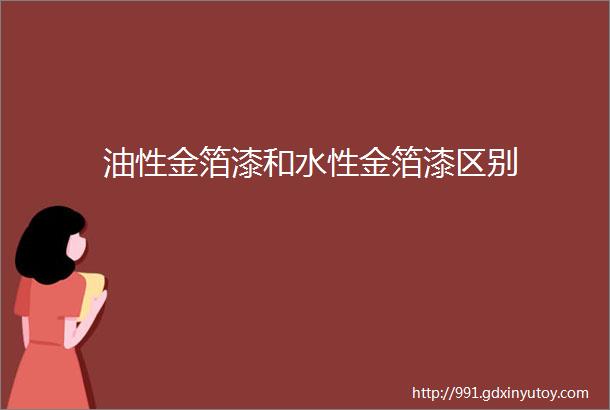 油性金箔漆和水性金箔漆区别

http://991.gdxinyutoy.com